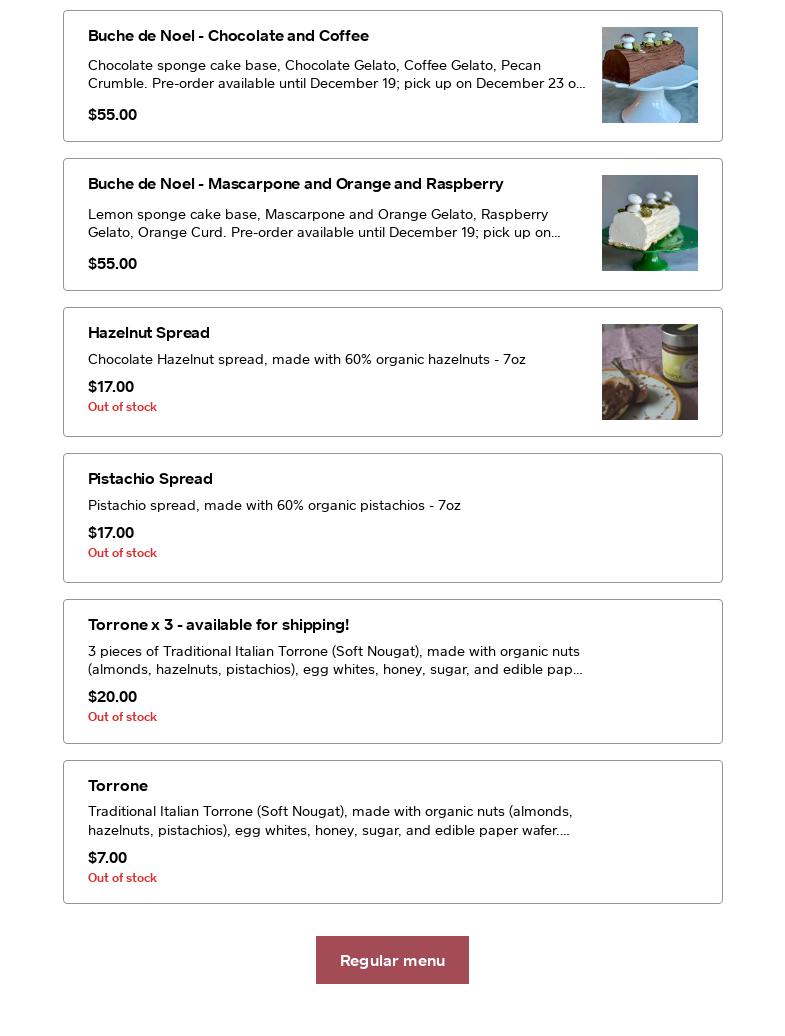 Buche de Noel - Chocolate and Coffee

Chocolate sponge cake base, Chocolate Gelato, Coffee Gelato, Pecan Crumble. Pre-order available until December 19; pick up on December 23 o...

$55.00

Buche de Noel - Mascarpone and Orange and Raspberry

Lemon sponge cake base, Mascarpone and Orange Gelato, Raspberry Gelato, Orange Curd. Pre-order available until December 19; pick up on...

$55.00

Hazelnut Spread

Chocolate Hazelnut spread, made with 60% organic hazelnuts - 7oz

$17.00

Out of stock

Pistachio Spread

Pistachio spread, made with 60% organic pistachios - 7oz

$17.00

Out of stock

Torrone x 3 - available for shipping!

3 pieces of Traditional Italian Torrone (Soft Nougat), made with organic nuts (almonds, hazelnuts, pistachios), egg whites, honey, sugar, and edible pap...

$20.00

Out of stock

Torrone

Traditional Italian Torrone (Soft Nougat), made with organic nuts (almonds, hazelnuts, pistachios), egg whites, honey, sugar, and edible paper wafer....

$7.00

Out of stock

Regular menu